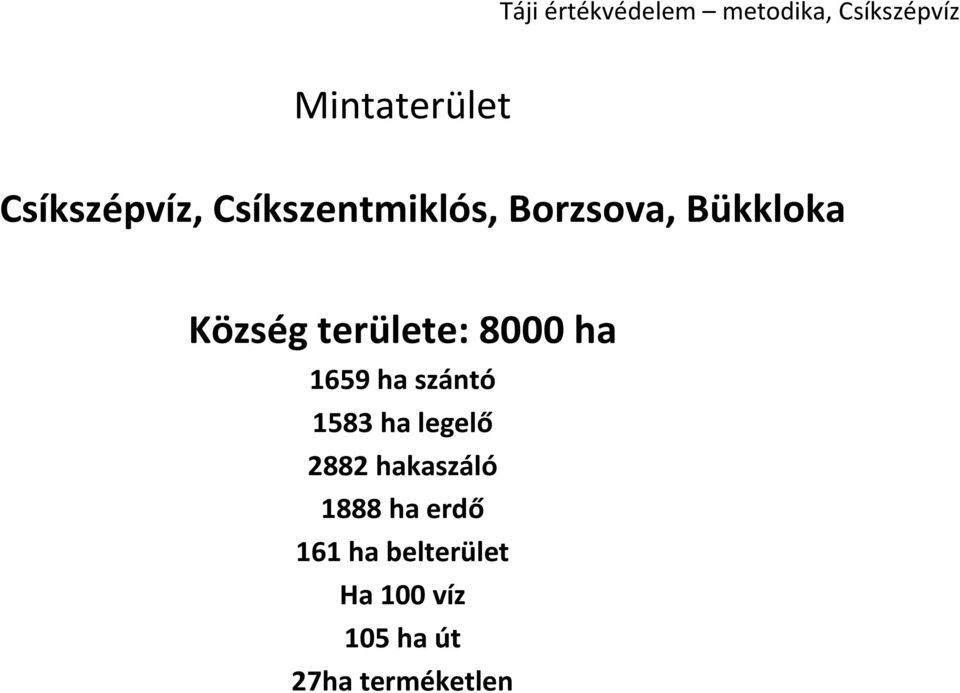 Táji értékvédelem – metodika, Csíkszépvíz

Mintaterület

Csíkszépvíz, Csíkszentmiklós, Borzsova, Bükkloka

Község területe: 8000 ha

1659 ha szántó

1583 ha legelő

2882 hakaszáló

1888 ha erdő

161 ha belterület

Ha 100 víz

105 ha út

27ha terméketlen